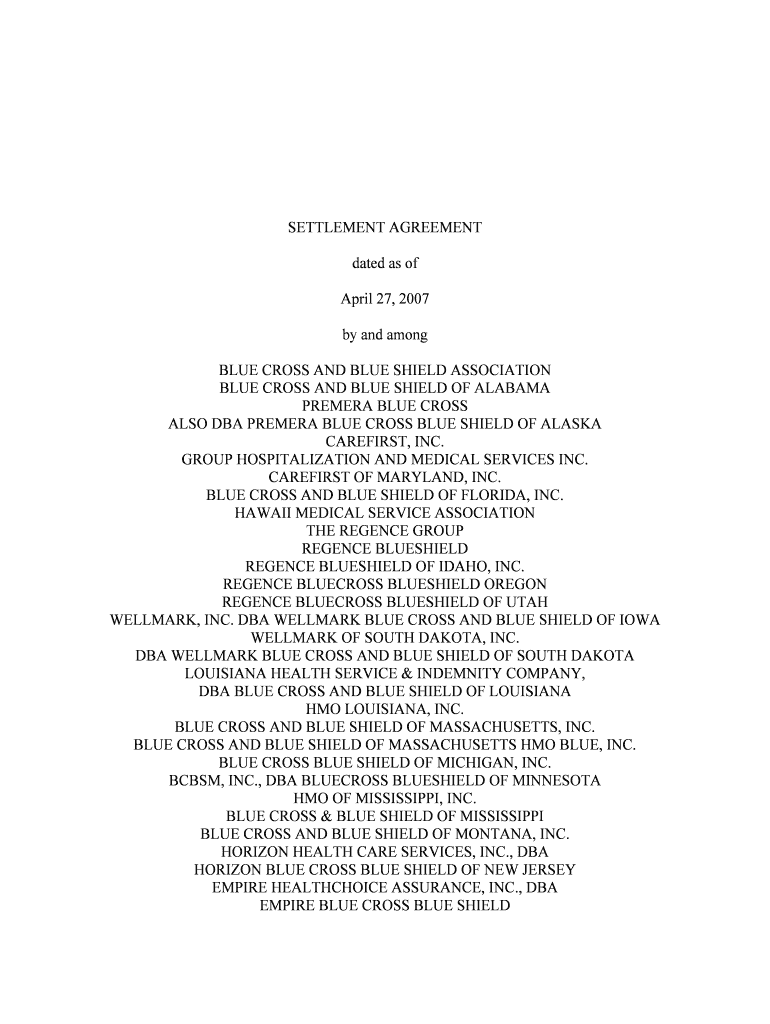 SETTLEMENT AGREEMENT

dated as of

April 27, 2007

by and among

BLUE CROSS AND BLUE SHIELD ASSOCIATION
BLUE CROSS AND BLUE SHIELD OF ALABAMA
PREMERA BLUE CROSS
ALSO DBA PREMERA BLUE CROSS BLUE SHIELD OF ALASKA
CAREFIRST, INC.
GROUP HOSPITALIZATION AND MEDICAL SERVICES INC.
CAREFIRST OF MARYLAND, INC.
BLUE CROSS AND BLUE SHIELD OF FLORIDA, INC.
HAWAII MEDICAL SERVICE ASSOCIATION
THE REGENCE GROUP
REGENCE BLUESHIELD
REGENCE BLUESHIELD OF IDAHO, INC.
REGENCE BLUECROSS BLUESHIELD OREGON
REGENCE BLUECROSS BLUESHIELD OF UTAH
WELLMARK, INC. DBA WELLMARK BLUE CROSS AND BLUE SHIELD OF IOWA
WELLMARK OF SOUTH DAKOTA, INC.
DBA WELLMARK BLUE CROSS AND BLUE SHIELD OF SOUTH DAKOTA
LOUISIANA HEALTH SERVICE & INDEMNITY COMPANY,
DBA BLUE CROSS AND BLUE SHIELD OF LOUISIANA
HMO LOUISIANA, INC.
BLUE CROSS AND BLUE SHIELD OF MASSACHUSETTS, INC.
BLUE CROSS AND BLUE SHIELD OF MASSACHUSETTS HMO BLUE, INC.
BLUE CROSS BLUE SHIELD OF MICHIGAN, INC.
BCBSM, INC., DBA BLUECROSS BLUESHIELD OF MINNESOTA
HMO OF MISSISSIPPI, INC.
BLUE CROSS & BLUE SHIELD OF MISSISSIPPI
BLUE CROSS AND BLUE SHIELD OF MONTANA, INC.
HORIZON HEALTH CARE SERVICES, INC., DBA
HORIZON BLUE CROSS BLUE SHIELD OF NEW JERSEY
EMPIRE HEALTHCHOICE ASSURANCE, INC., DBA
EMPIRE BLUE CROSS BLUE SHIELD